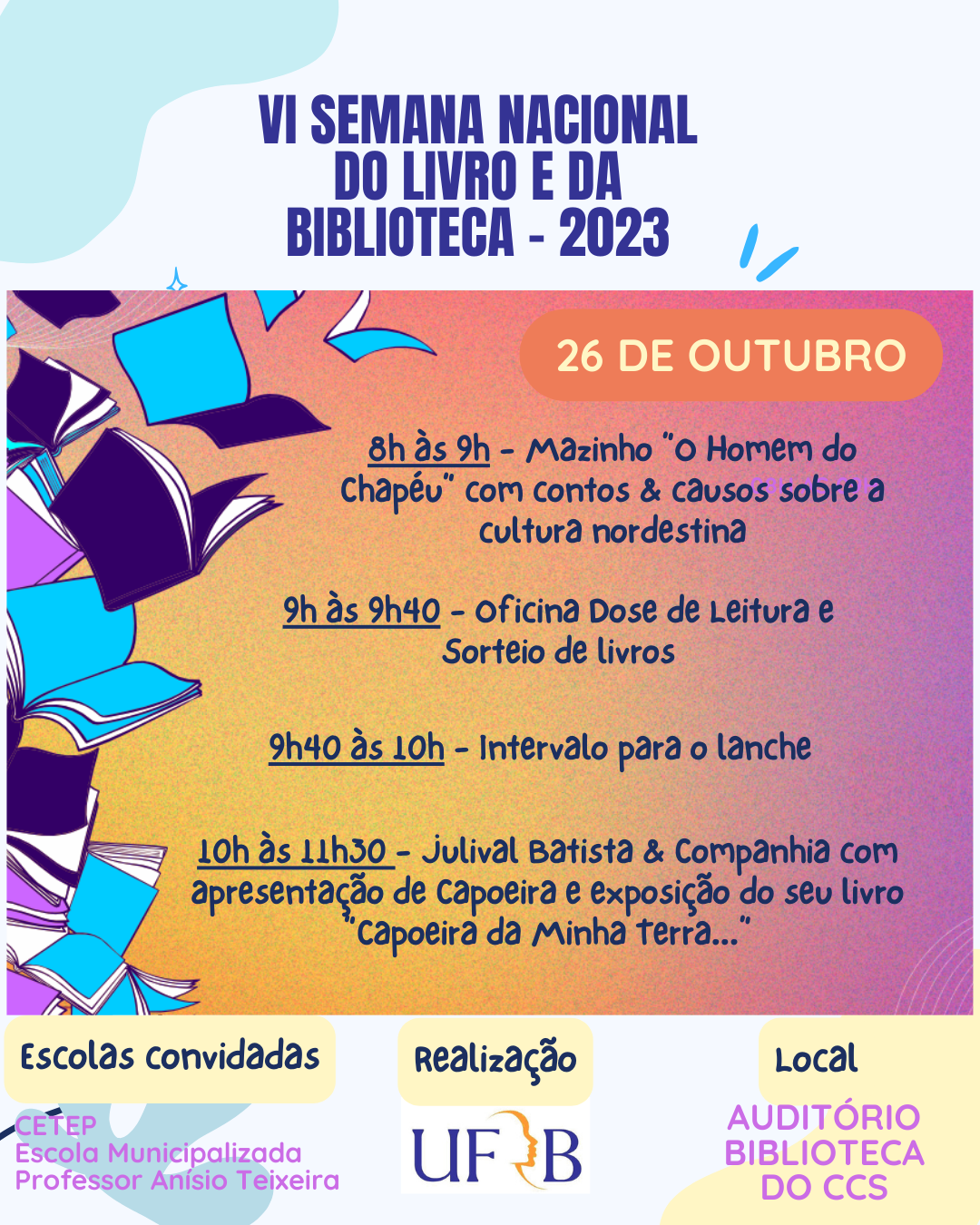 VI SEMANA NACIONAL
DO LIVRO E DA
BIBLIOTECA - 2023

26 DE OUTUBRO

8h às 9h - Mazinho "O Homem do Chapéu" com contos & causos sobre a cultura nordestina

9h às 9h40 - Oficina Dose de Leitura e Sorteio de livros

9h40 às 10h - Intervalo para o lanche

10h às 11h30 - Julival Batista & Companhia com apresentação de Capoeira e exposição do seu livro "Capoeira da Minha terra..."

Escolas convidadas

CETEP
Escola Municipalizada
Professor Anísio Teixeira

Realização

UFRB

Local

AUDITÓRIO
BIBLIOTECA
DO CCS